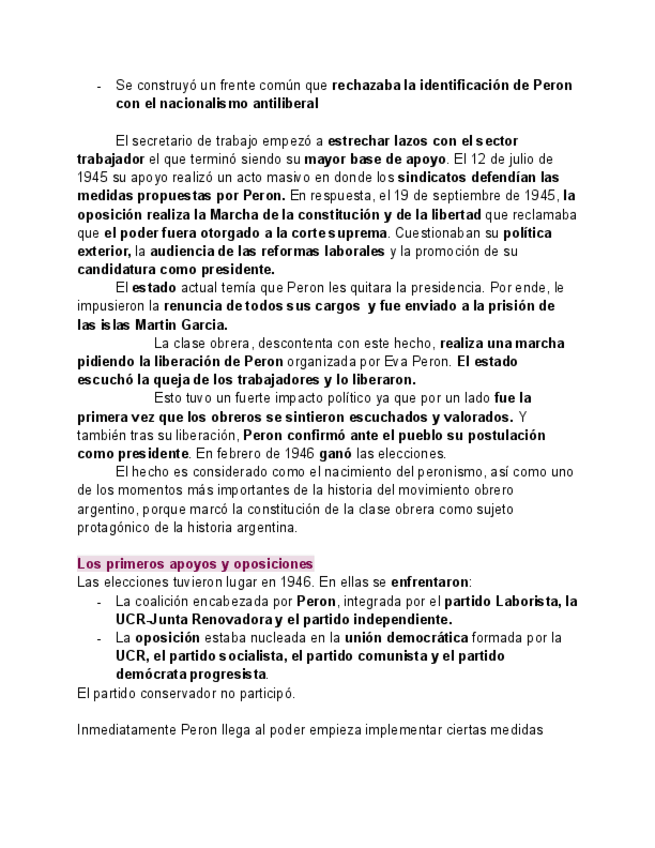 - Se construyó un frente común que rechazaba la identificación de Peron con el nacionalismo antiliberal

El secretario de trabajo empezó a estrechar lazos con el sector trabajador el que terminó siendo su mayor base de apoyo. El 12 de julio de 1945 su apoyo realizó un acto masivo en donde los sindicatos defendían las medidas propuestas por Peron. En respuesta, el 19 de septiembre de 1945, la oposición realiza la Marcha de la constitución y de la libertad que reclamaba que el poder fuera otorgado a la corte suprema. Cuestionaban su política exterior, la audiencia de las reformas laborales y la promoción de su candidatura como presidente.

El estado actual temía que Peron les quitara la presidencia. Por ende, le impusieron la renuncia de todos sus cargos y fue enviado a la prisión de las islas Martin Garcia.

La clase obrera, descontenta con este hecho, realiza una marcha pidiendo la liberación de Peron organizada por Eva Peron. El estado escuchó la queja de los trabajadores y lo liberaron.

Esto tuvo un fuerte impacto político ya que por un lado fue la primera vez que los obreros se sintieron escuchados y valorados. Y también tras su liberación, Peron confirmó ante el pueblo su postulación como presidente. En febrero de 1946 ganó las elecciones.

El hecho es considerado como el nacimiento del peronismo, así como uno de los momentos más importantes de la historia del movimiento obrero argentino, porque marcó la constitución de la clase obrera como sujeto protagónico de la historia argentina.

Los primeros apoyos y oposiciones
Las elecciones tuvieron lugar en 1946. En ellas se enfrentaron:
- La coalición encabezada por Peron, integrada por el partido Laborista, la UCR-Junta Renovadora y el partido independiente.
- La oposición estaba nucleada en la unión democrática formada por la UCR, el partido socialista, el partido comunista y el partido demócrata progresista.
El partido conservador no participó.

Inmediatamente Peron llega al poder empieza implementar ciertas medidas